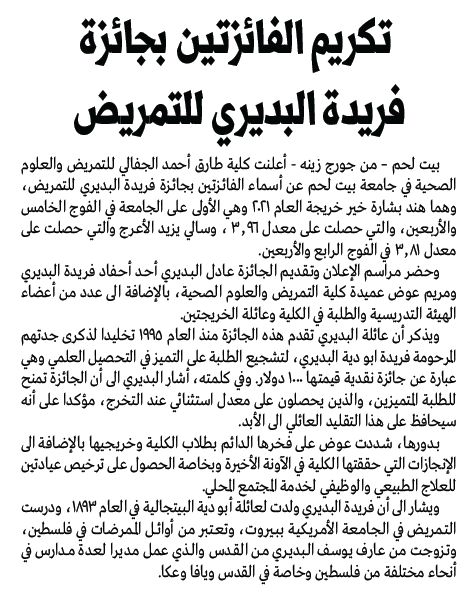 تكريم الفائزتين بجائزة فريدة البديري للتمريض

بيت لحم - من جورج زينه - أعلنت كلية طارق أحمد الجفالي للتمريض والعلوم الصحية في جامعة بيت لحم عن أسماء الفائزتين بجائزة فريدة البديري للتمريض، وهما هند بشارة خير خريجة العام ٢٠٢١ وهي الأولى على الجامعة في الفوج الخامس والأربعين، والتي حصلت على معدل ٣,٩٦ ، وسالي يزيد الأعرج والتي حصلت على معدل ٣,٨١ في الفوج الرابع والأربعين.

وحضر مراسم الإعلان وتقديم الجائزة عادل البديري أحد أحفاد فريدة البديري ومريم عوض عميدة كلية التمريض والعلوم الصحية، بالإضافة الى عدد من أعضاء الهيئة التدريسية والطلبة في الكلية وعائلة الخريجتين.

ويذكر أن عائلة البديري تقدم هذه الجائزة منذ العام ١٩٩٥ تخليدا لذكرى جدتهم المرحومة فريدة ابو دية البديري، لتشجيع الطلبة على التميز في التحصيل العلمي وهي عبارة عن جائزة نقدية قيمتها ١٠٠٠ دولار. وفي كلمته، أشار البديري الى أن الجائزة تمنح للطلبة المتميزين، والذين يحصلون على معدل استثنائي عند التخرج، مؤكدا على أنه سيحافظ على هذا التقليد العائلي الى الأبد.

بدورها، شددت عوض على فخرها الدائم بطلاب الكلية وخريجيها بالإضافة الى الإنجازات التي حققتها الكلية في الآونة الأخيرة وبخاصة الحصول على ترخيص عيادتين للعلاج الطبيعي والوظيفي لخدمة المجتمع المحلي.

ويشار الى أن فريدة البديري ولدت لعائلة أبو دية البيتجالية في العام ١٨٩٣، ودرست التمريض في الجامعة الأمريكية ببيروت، وتعتبر من أوائل الممرضات في فلسطين، وتزوجت من عارف يوسف البديري من القدس والذي عمل مديرا لعدة مدارس في أنحاء مختلفة من فلسطين وخاصة في القدس ويافا وعكا.